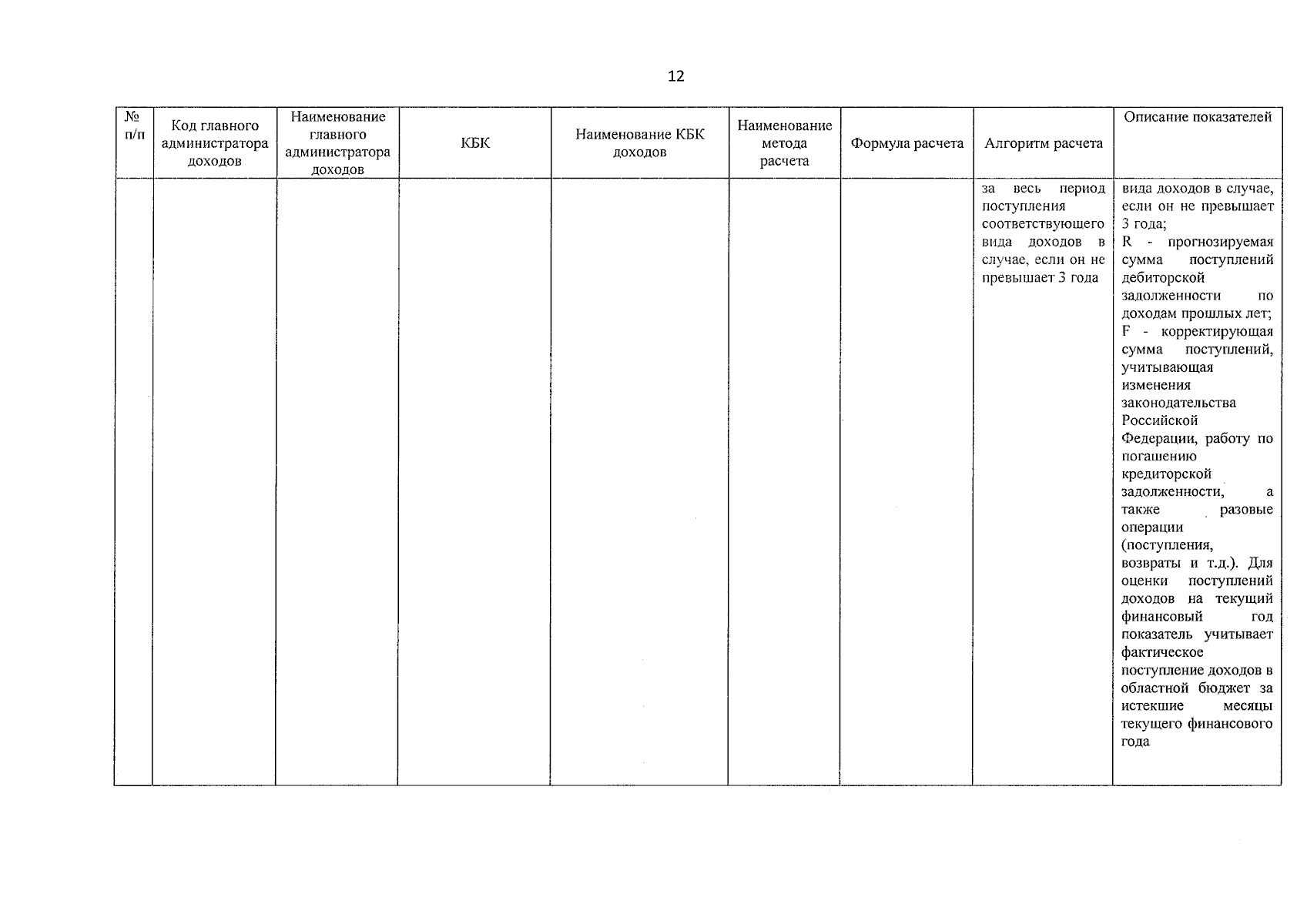 12

| № п/п | Код главного администратора доходов | Наименование главного администратора доходов | КБК | Наименование КБК доходов | Наименование метода расчета | Формула расчета | Алгоритм расчета | Описание показателей |
|---|---|---|---|---|---|---|---|---|
| | | | | | | | за весь период поступления соответствующего вида доходов в случае, если он не превышает 3 года | вида доходов в случае, если он не превышает 3 года; R - прогнозируемая сумма поступлений дебиторской задолженности по доходам прошлых лет; F - корректирующая сумма поступлений, учитывающая изменения законодательства Российской Федерации, работу по погашению кредиторской задолженности, а также разовые операции (поступления, возвраты и т.д.). Для оценки поступлений доходов на текущий финансовый год показатель учитывает фактическое поступление доходов в областной бюджет за истекшие месяцы текущего финансового года |